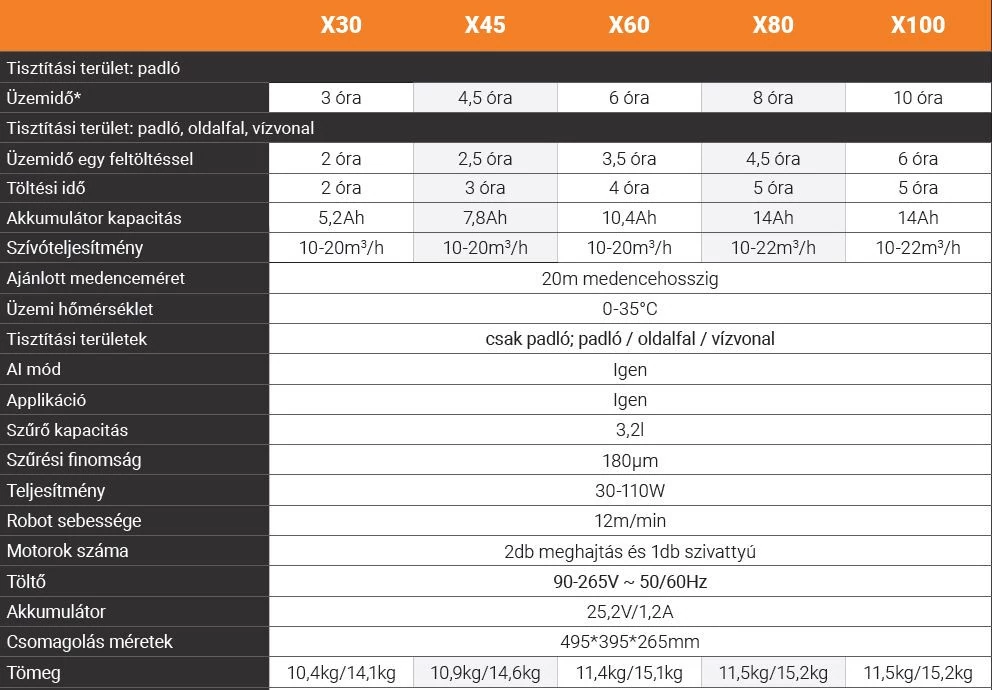 |  | X30 | X45 | X60 | X80 | X100 |
|---|---|---|---|---|---|
| Tisztítási terület: padló | | | | | |
| Üzemidő* | 3 óra | 4,5 óra | 6 óra | 8 óra | 10 óra |
| Tisztítási terület: padló, oldalfal, vízvonal | | | | | |
| Üzemidő egy feltöltéssel | 2 óra | 2,5 óra | 3,5 óra | 4,5 óra | 6 óra |
| Töltési idő | 2 óra | 3 óra | 4 óra | 5 óra | 5 óra |
| Akkumulátor kapacitás | 5,2Ah | 7,8Ah | 10,4Ah | 14Ah | 14Ah |
| Szívóteljesítmény | 10-20m³/h | 10-20m³/h | 10-20m³/h | 10-22m³/h | 10-22m³/h |
| Ajánlott medenceméret | 20m medencehosszig | | | | |
| Üzemi hőmérséklet | 0-35°C | | | | |
| Tisztítási területek | csak padló; padló / oldalfal / vízvonal | | | | |
| AI mód | Igen | | | | |
| Applikáció | Igen | | | | |
| Szűrő kapacitás | 3,2l | | | | |
| Szűrési finomság | 180μm | | | | |
| Teljesítmény | 30-110W | | | | |
| Robot sebessége | 12m/min | | | | |
| Motorok száma | 2db meghajtás és 1db szivattyú | | | | |
| Töltő | 90-265V ~ 50/60Hz | | | | |
| Akkumulátor | 25,2V/1,2A | | | | |
| Csomagolás méretek | 495*395*265mm | | | | |
| Tömeg | 10,4kg/14,1kg | 10,9kg/14,6kg | 11,4kg/15,1kg | 11,5kg/15,2kg | 11,5kg/15,2kg |